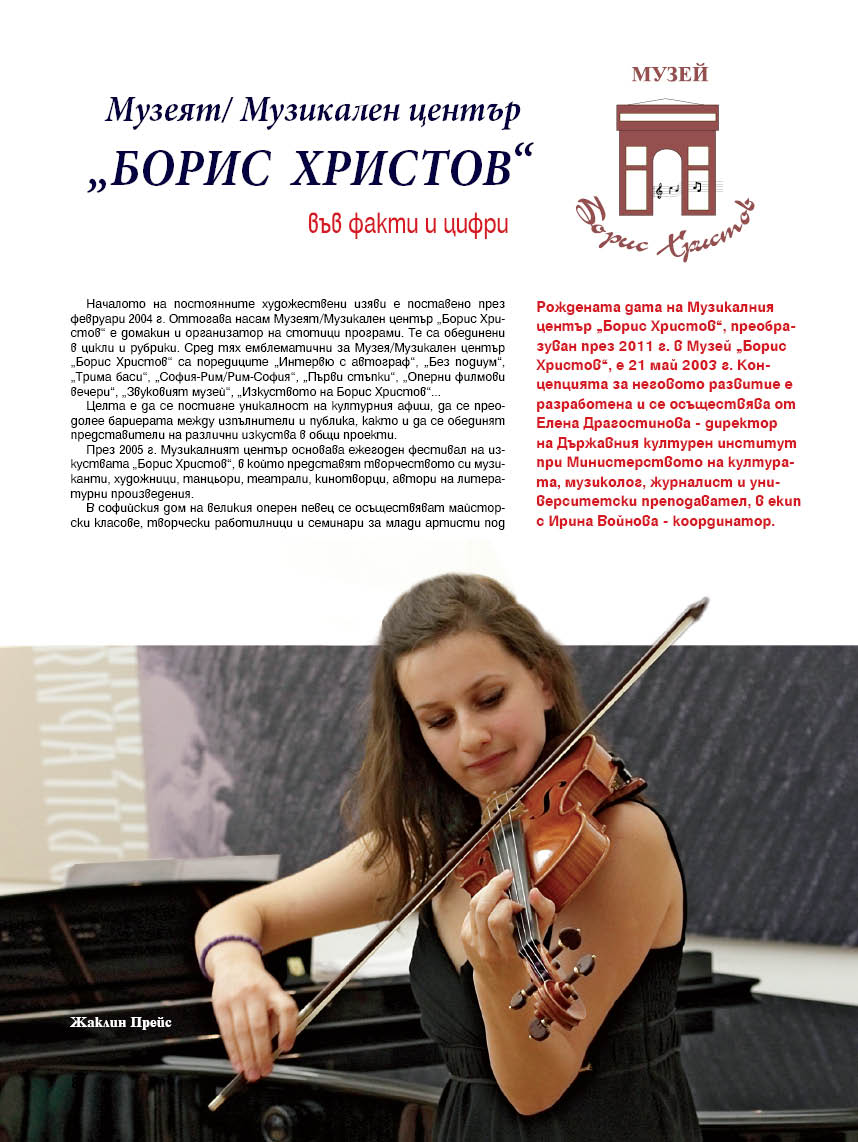 Музеят/ Музикален център
„БОРИС ХРИСТОВ“

във факти и цифри

МУЗЕЙ

Борис Христов

Началото на постоянните художествени изяви е поставено през февруари 2004 г. Оттогава насам Музеят/Музикален център „Борис Христов“ е домакин и организатор на стотици програми. Те са обединени в цикли и рубрики. Сред тях емблематични за Музея/Музикален център „Борис Христов“ са поредиците „Интервю с автограф“, „Без подиум“, „Трима баси“, „София-Рим/Рим-София“, „Първи стъпки“, „Оперни филмови вечери“, „Звуковият музей“, „Изкуството на Борис Христов“...

Целта е да се постигне уникалност на културния афиш, да се преодолее бариерата между изпълнители и публика, както и да се обединят представители на различни изкуства в общи проекти.

През 2005 г. Музикалният център основава ежегоден фестивал на изкуствата „Борис Христов“, в който представят творчеството си музиканти, художници, танцьори, театрали, кинотворци, автори на литературни произведения.

В софийския дом на великия оперен певец се осъществяват майсторски класове, творчески работилници и семинари за млади артисти под

Рождената дата на Музикалния център „Борис Христов“, преобразуван през 2011 г. в Музей „Борис Христов“, е 21 май 2003 г. Концепцията за неговото развитие е разработена и се осъществява от Елена Драгостинова - директор на Държавния културен институт при Министерството на културата, музиколог, журналист и университетски преподавател, в екип с Ирина Войнова - координатор.

Жаклин Прейс